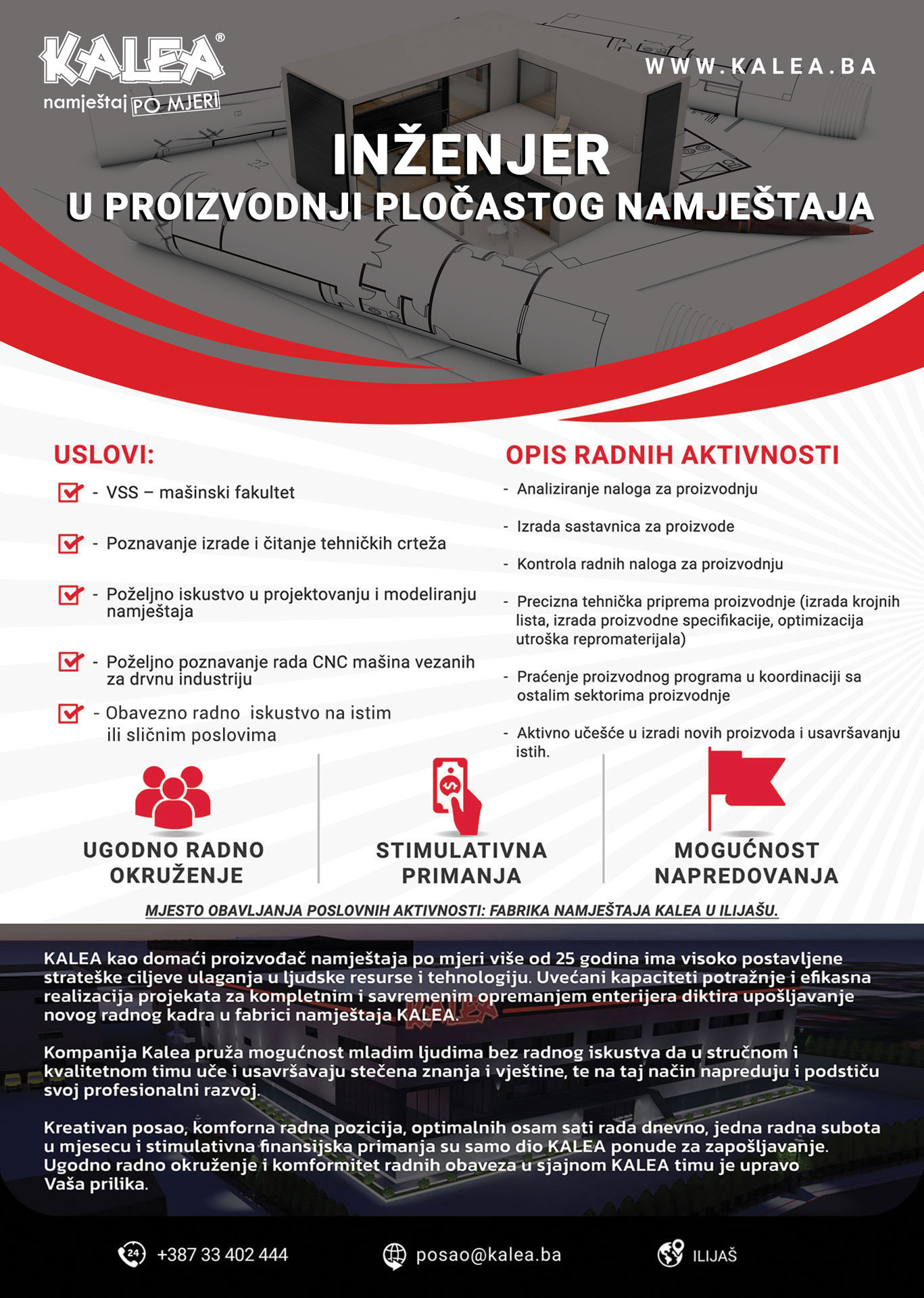 KALEA®
namještaj PO MJERI

WWW.KALEA.BA

INŽENJER
U PROIZVODNJI PLOČASTOG NAMJEŠTAJA

USLOVI:

- VSS – mašinski fakultet
- Poznavanje izrade i čitanje tehničkih crteža
- Poželjno iskustvo u projektovanju i modeliranju namještaja
- Poželjno poznavanje rada CNC mašina vezanih za drvnu industriju
- Obavezno radno iskustvo na istim ili sličnim poslovima

OPIS RADNIH AKTIVNOSTI

- Analiziranje naloga za proizvodnju
- Izrada sastavnica za proizvode
- Kontrola radnih naloga za proizvodnju
- Precizna tehnička priprema proizvodnje (izrada krojnih lista, izrada proizvodne specifikacije, optimizacija utroška repromaterijala)
- Praćenje proizvodnog programa u koordinaciji sa ostalim sektorima proizvodnje
- Aktivno učešće u izradi novih proizvoda i usavršavanju istih.

UGODNO RADNO OKRUŽENJE

STIMULATIVNA PRIMANJA

MOGUĆNOST NAPREDOVANJA

MJESTO OBAVLJANJA POSLOVNIH AKTIVNOSTI: FABRIKA NAMJEŠTAJA KALEA U ILIJAŠU.

KALEA kao domaći proizvođač namještaja po mjeri više od 25 godina ima visoko postavljene strateške ciljeve ulaganja u ljudske resurse i tehnologiju. Uvećani kapaciteti potražnje i efikasna realizacija projekata za kompletnim i savremenim opremanjem enterijera diktira upošljavanje novog radnog kadra u fabrici namještaja KALEA.

Kompanija Kalea pruža mogućnost mladim ljudima bez radnog iskustva da u stručnom i kvalitetnom timu uče i usavršavaju stečena znanja i vještine, te na taj način napreduju i podstiču svoj profesionalni razvoj.

Kreativan posao, komforna radna pozicija, optimalnih osam sati rada dnevno, jedna radna subota u mjesecu i stimulativna finansijska primanja su samo dio KALEA ponude za zapošljavanje. Ugodno radno okruženje i komformitet radnih obaveza u sjajnom KALEA timu je upravo Vaša prilika.

24 +387 33 402 444

posao@kalea.ba

ILIJAŠ